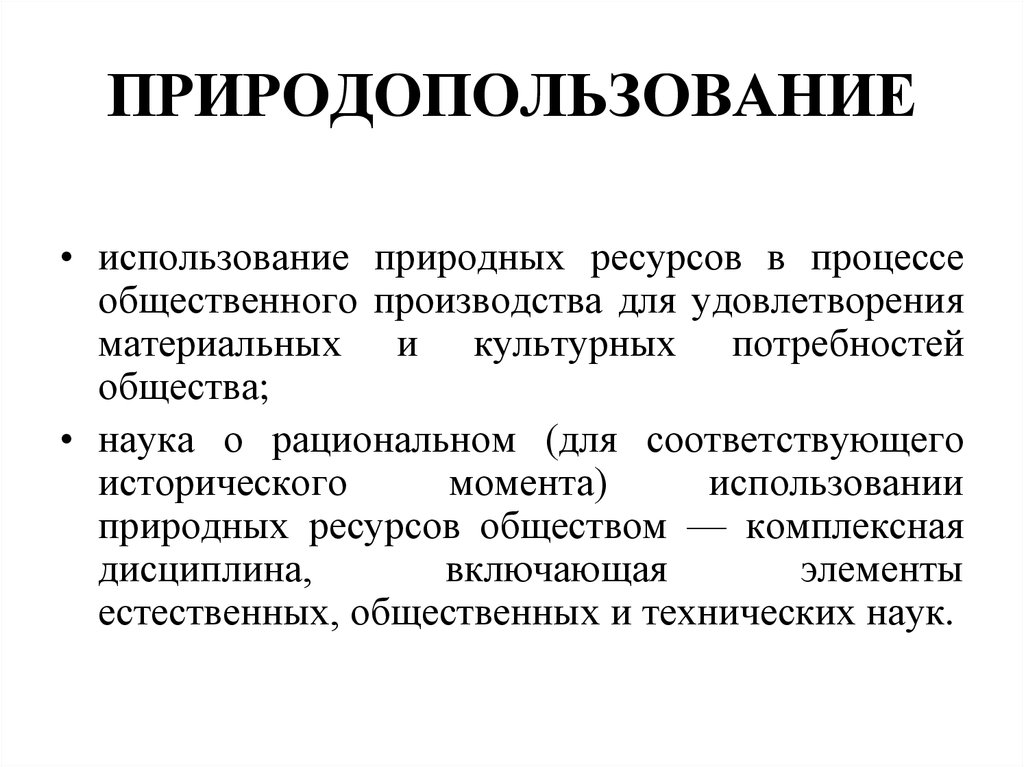 ПРИРОДОПОЛЬЗОВАНИЕ

• использование природных ресурсов в процессе общественного производства для удовлетворения материальных и культурных потребностей общества;

• наука о рациональном (для соответствующего исторического момента) использовании природных ресурсов обществом — комплексная дисциплина, включающая элементы естественных, общественных и технических наук.